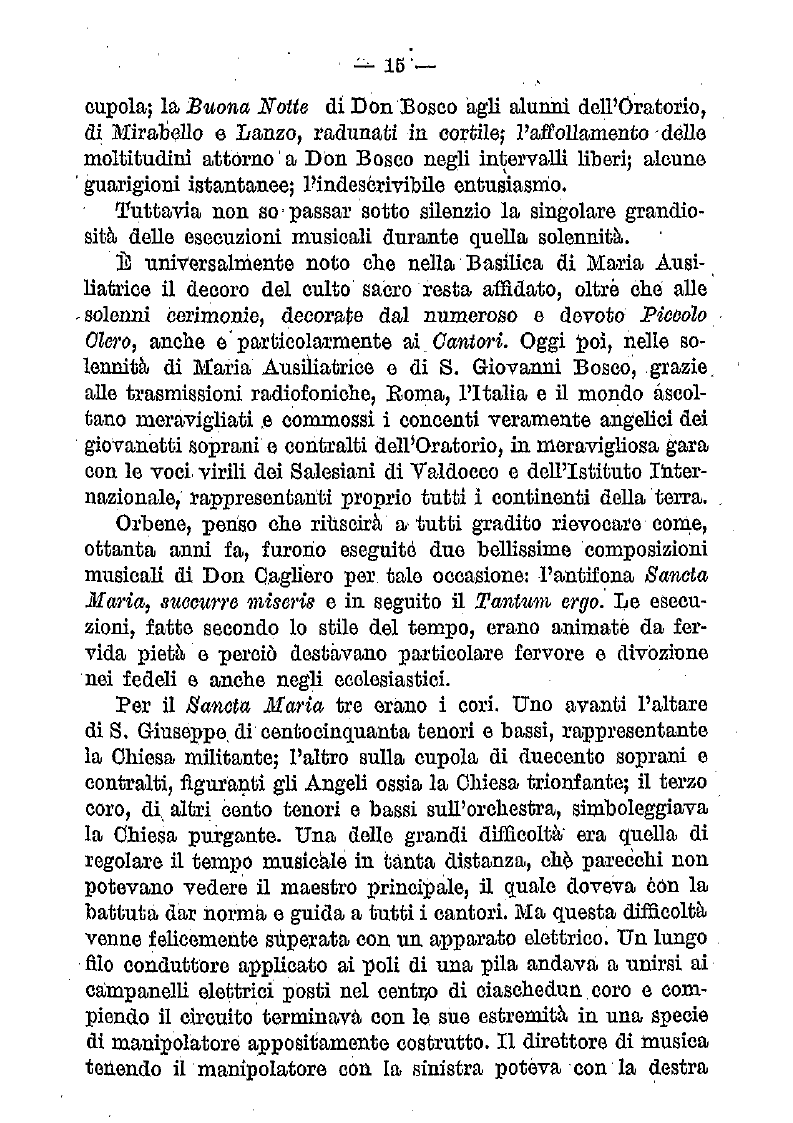 — 15 —

cupola; la Buona Notte di Don Bosco agli alunni dell'Oratorio, di Mirabello e Lanzo, radunati in cortile; l'affollamento delle moltitudini attorno a Don Bosco negli intervalli liberi; alcune guarigioni istantanee; l'indescrivibile entusiasmo.

Tuttavia non so passar sotto silenzio la singolare grandiosità delle esecuzioni musicali durante quella solennità.

È universalmente noto che nella Basilica di Maria Ausiliatrice il decoro del culto sacro resta affidato, oltre che alle solenni cerimonie, decorate dal numeroso e devoto Piccolo Clero, anche e particolarmente ai Cantori. Oggi poi, nelle solennità di Maria Ausiliatrice e di S. Giovanni Bosco, grazie alle trasmissioni radiofoniche, Roma, l'Italia e il mondo ascoltano meravigliati e commossi i concenti veramente angelici dei giovanetti soprani e contralti dell'Oratorio, in meravigliosa gara con le voci virili dei Salesiani di Valdocco e dell'Istituto Internazionale, rappresentanti proprio tutti i continenti della terra.

Orbene, penso che riuscirà a tutti gradito rievocare come, ottanta anni fa, furono eseguite due bellissime composizioni musicali di Don Cagliero per tale occasione: l'antifona Sancta Maria, succurre miseris e in seguito il Tantum ergo. Le esecuzioni, fatte secondo lo stile del tempo, erano animate da fervida pietà e perciò destavano particolare fervore e divozione nei fedeli e anche negli ecclesiastici.

Per il Sancta Maria tre erano i cori. Uno avanti l'altare di S. Giuseppe di centocinquanta tenori e bassi, rappresentante la Chiesa militante; l'altro sulla cupola di duecento soprani e contralti, figuranti gli Angeli ossia la Chiesa trionfante; il terzo coro, di altri cento tenori e bassi sull'orchestra, simboleggiava la Chiesa purgante. Una delle grandi difficoltà era quella di regolare il tempo musicale in tanta distanza, chè parecchi non potevano vedere il maestro principale, il quale doveva con la battuta dar norma e guida a tutti i cantori. Ma questa difficoltà venne felicemente superata con un apparato elettrico. Un lungo filo conduttore applicato ai poli di una pila andava a unirsi ai campanelli elettrici posti nel centro di ciaschedun coro e compiendo il circuito terminava con le sue estremità in una specie di manipolatore appositamente costrutto. Il direttore di musica tenendo il manipolatore con la sinistra poteva con la destra